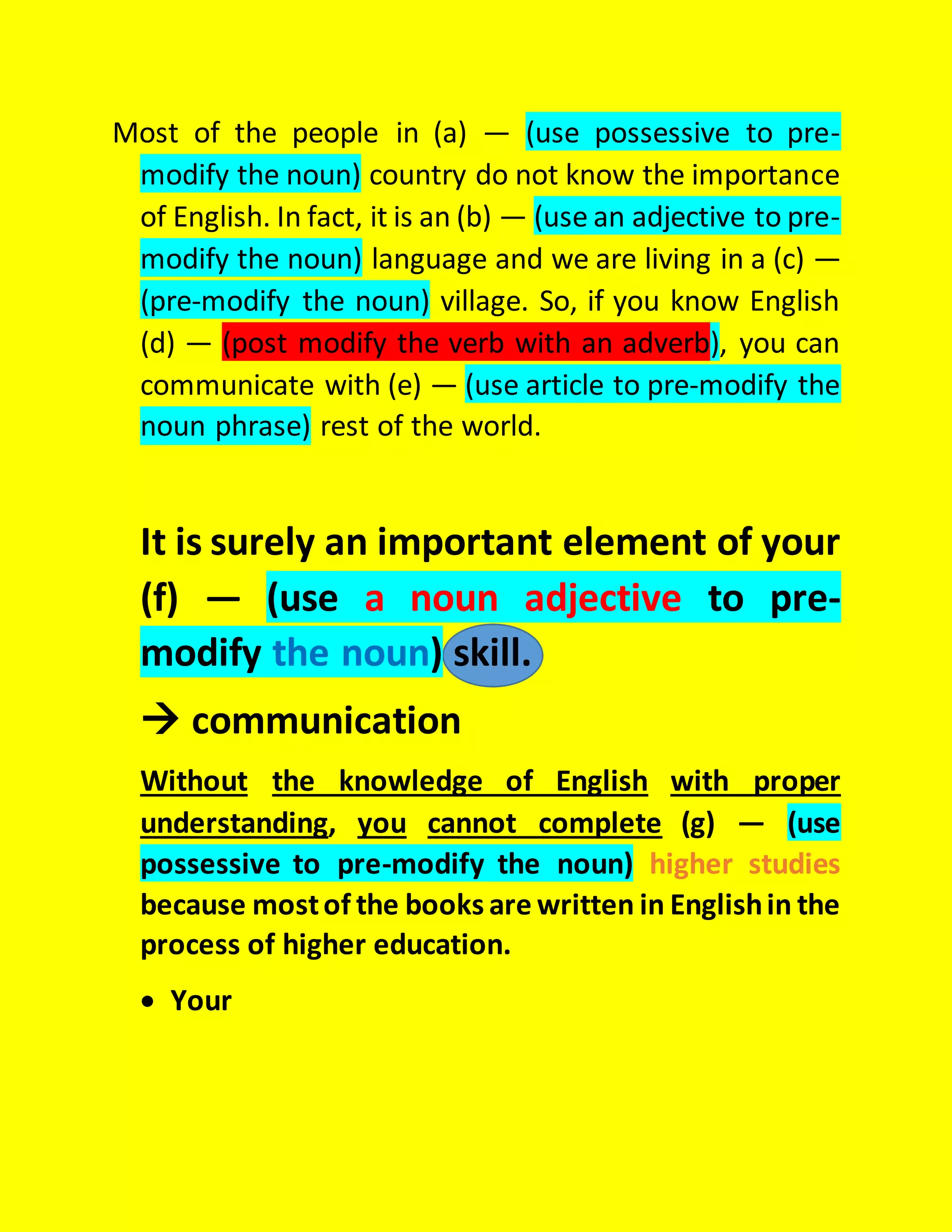 Most of the people in (a) — (use possessive to pre-modify the noun) country do not know the importance of English. In fact, it is an (b) — (use an adjective to pre-modify the noun) language and we are living in a (c) — (pre-modify the noun) village. So, if you know English (d) — (post modify the verb with an adverb), you can communicate with (e) — (use article to pre-modify the noun phrase) rest of the world.

It is surely an important element of your (f) — (use a noun adjective to pre-modify the noun) skill.

→ communication

Without the knowledge of English with proper understanding, you cannot complete (g) — (use possessive to pre-modify the noun) higher studies because most of the books are written in English in the process of higher education.

• Your